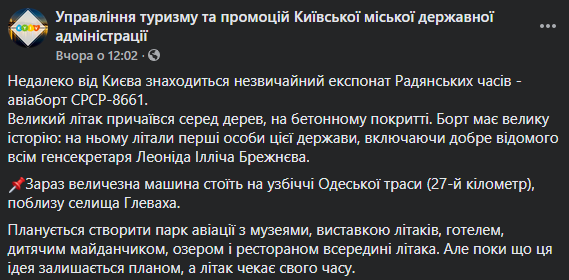 Управління туризму та промоцій Київської міської державної адміністрації
Вчора о 12:02 ·

Недалеко від Києва знаходиться незвичайний експонат Радянських часів - авіаборт СРСР-8661.
Великий літак причаївся серед дерев, на бетонному покритті. Борт має велику історію: на ньому літали перші особи цієї держави, включаючи добре відомого всім генсекретаря Леоніда Ілліча Брежнєва.

📌Зараз величезна машина стоїть на узбіччі Одеської траси (27-й кілометр), поблизу селища Глеваха.

Планується створити парк авіації з музеями, виставкою літаків, готелем, дитячим майданчиком, озером і рестораном всередині літака. Але поки що ця ідея залишається планом, а літак чекає свого часу.